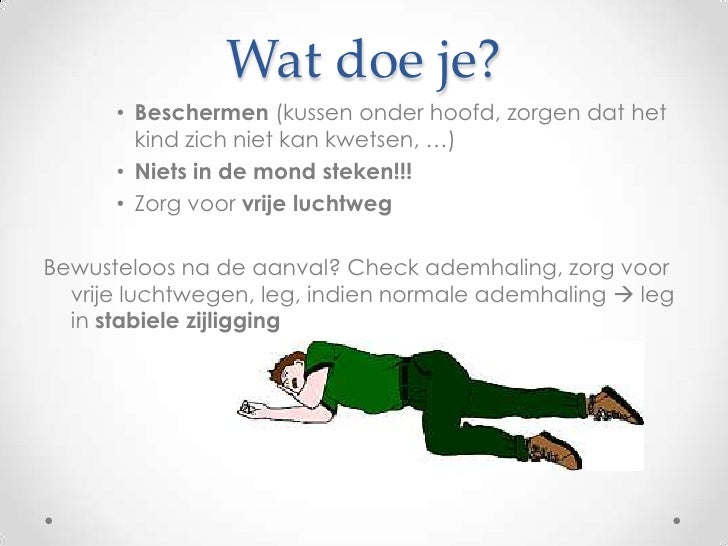 Wat doe je?

• Beschermen (kussen onder hoofd, zorgen dat het kind zich niet kan kwetsen, …)
• Niets in de mond steken!!!
• Zorg voor vrije luchtweg

Bewusteloos na de aanval? Check ademhaling, zorg voor vrije luchtwegen, leg, indien normale ademhaling → leg in stabiele zijligging